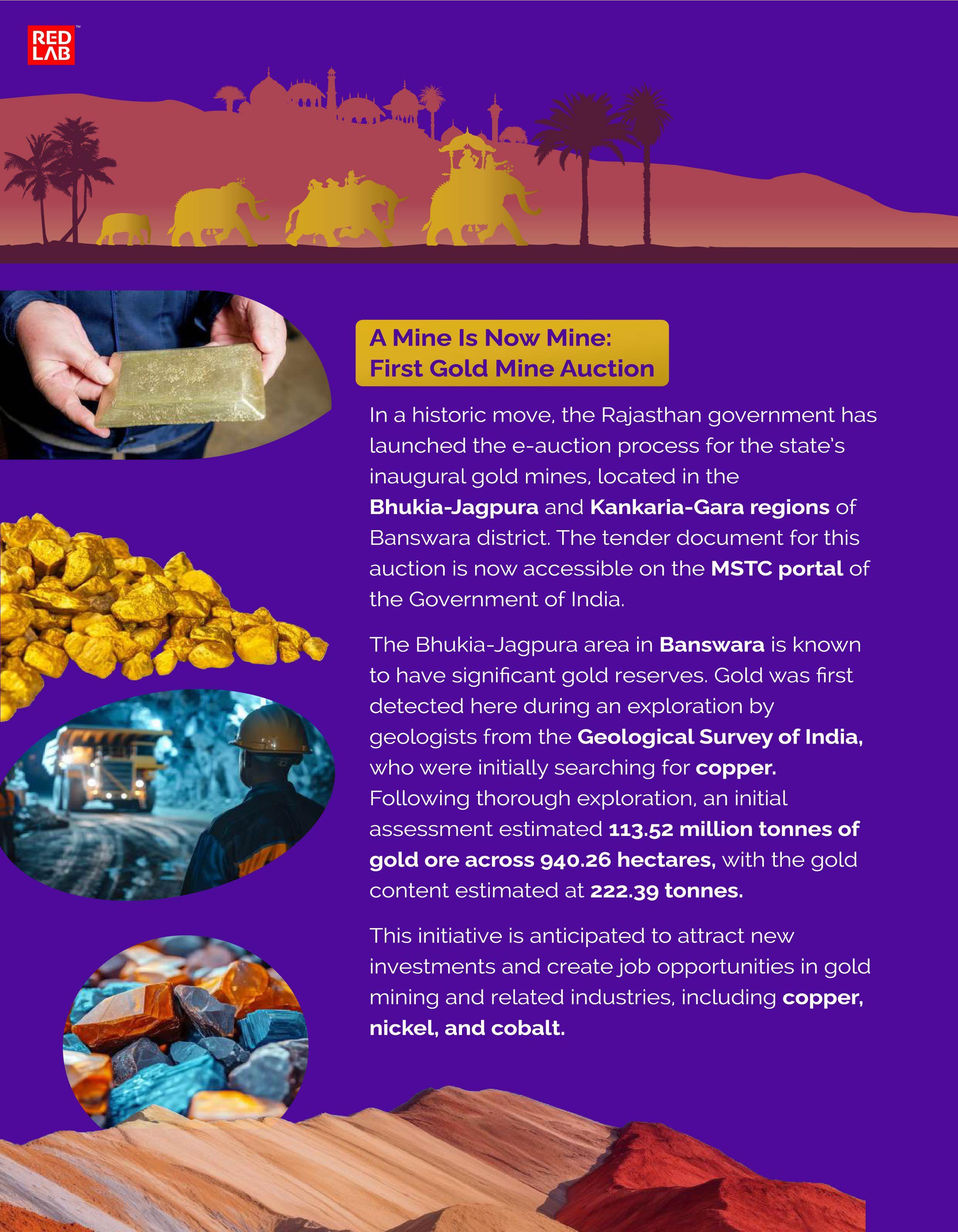 RED LAB™

A Mine Is Now Mine:
First Gold Mine Auction

In a historic move, the Rajasthan government has launched the e-auction process for the state's inaugural gold mines, located in the Bhukia-Jagpura and Kankaria-Gara regions of Banswara district. The tender document for this auction is now accessible on the MSTC portal of the Government of India.

The Bhukia-Jagpura area in Banswara is known to have significant gold reserves. Gold was first detected here during an exploration by geologists from the Geological Survey of India, who were initially searching for copper. Following thorough exploration, an initial assessment estimated 113.52 million tonnes of gold ore across 940.26 hectares, with the gold content estimated at 222.39 tonnes.

This initiative is anticipated to attract new investments and create job opportunities in gold mining and related industries, including copper, nickel, and cobalt.